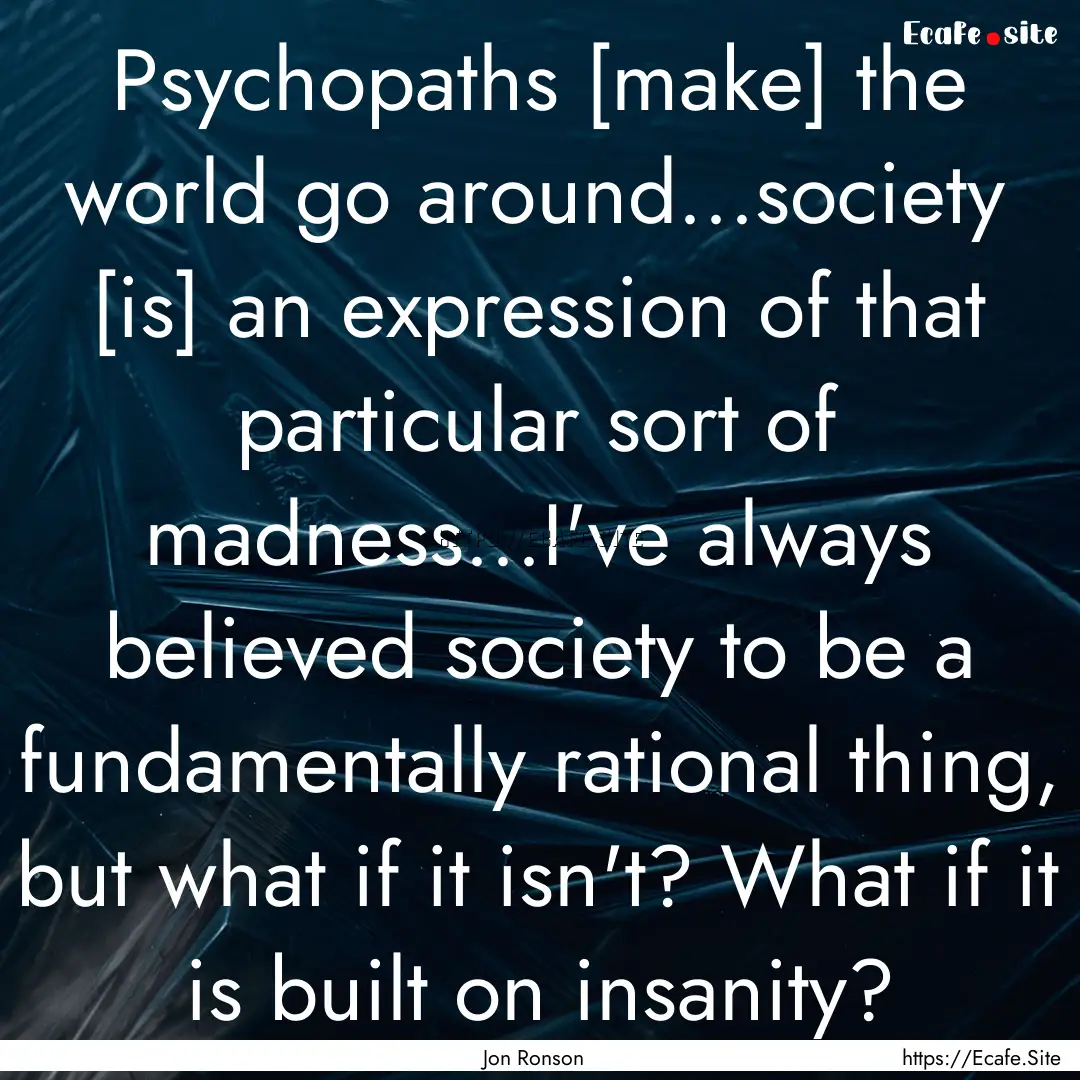 Ecafe.site

Psychopaths [make] the world go around...society [is] an expression of that particular sort of madness...I've always believed society to be a fundamentally rational thing, but what if it isn't? What if it is built on insanity?

Jon Ronson

https://Ecafe.Site